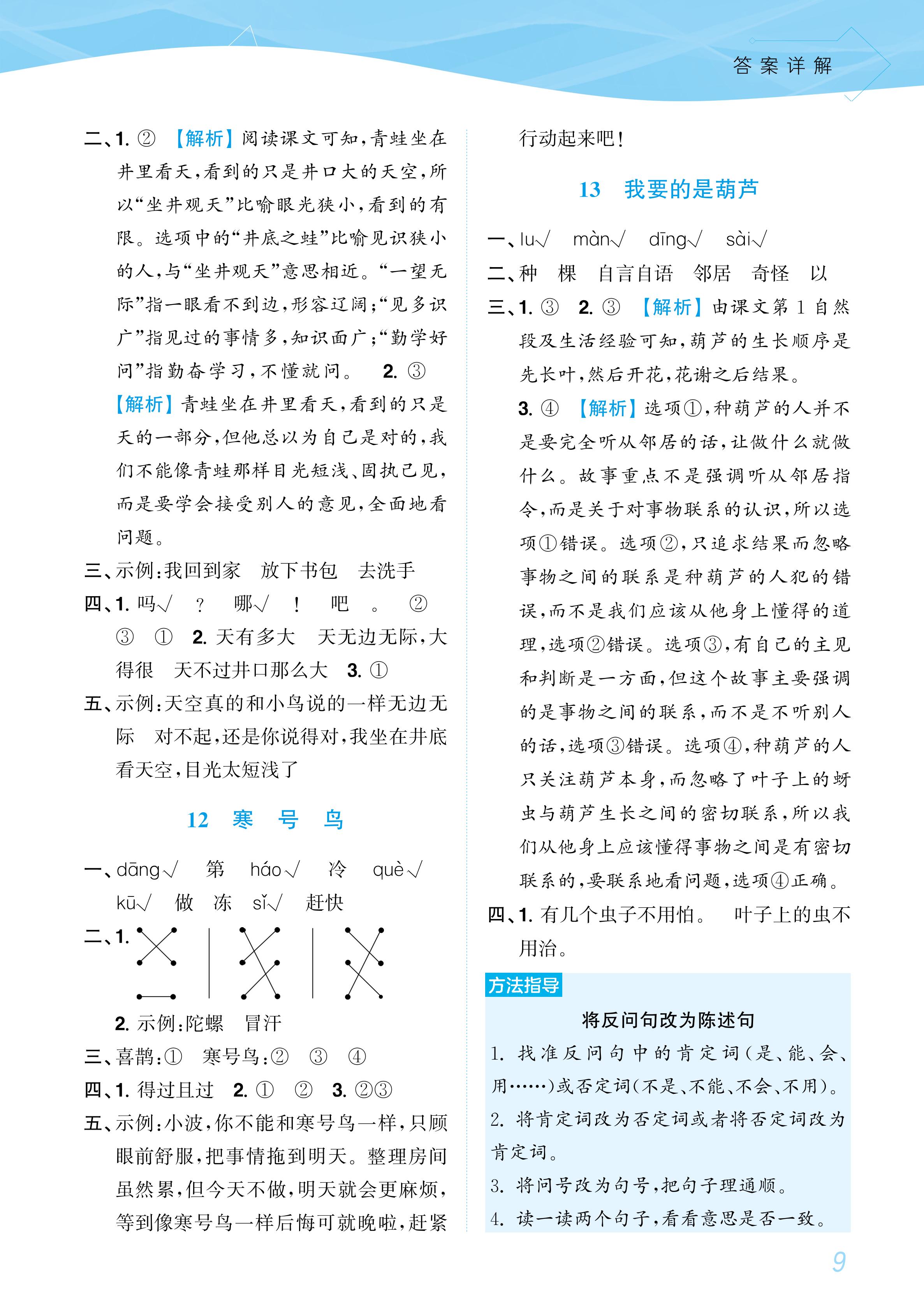 答案详解

二、1. ② 【解析】阅读课文可知，青蛙坐在井里看天，看到的只是井口大的天空，所以“坐井观天”比喻眼光狭小，看到的有限。选项中的“井底之蛙”比喻见识狭小的人，与“坐井观天”意思相近。“一望无际”指一眼看不到边，形容辽阔；“见多识广”指见过的事情多，知识面广；“勤学好问”指勤奋学习，不懂就问。 2. ③ 【解析】青蛙坐在井里看天，看到的只是天的一部分，但他总以为自己是对的，我们不能像青蛙那样目光短浅、固执己见，而是要学会接受别人的意见，全面地看问题。

三、示例：我回到家 放下书包 去洗手

四、1. 吗√ ？ 哪√ ！ 吧 。 ② ③ ① 2. 天有多大 天无边无际，大得很 天不过井口那么大 3. ①

五、示例：天空真的和小鸟说的一样无边无际 对不起，还是你说得对，我坐在井底看天空，目光太短浅了

12 寒 号 鸟

一、dāng√ 第 háo√ 冷 què√ kū√ 做 冻 sǐ√ 赶快

二、1.

2. 示例：陀螺 冒汗

三、喜鹊：① 寒号鸟：② ③ ④

四、1. 得过且过 2. ① ② 3. ②③

五、示例：小波，你不能和寒号鸟一样，只顾眼前舒服，把事情拖到明天。整理房间虽然累，但今天不做，明天就会更麻烦，等到像寒号鸟一样后悔可就晚啦，赶紧行动起来吧！

13 我要的是葫芦

一、lu√ màn√ dīng√ sài√

二、种 棵 自言自语 邻居 奇怪 以

三、1. ③ 2. ③ 【解析】由课文第1自然段及生活经验可知，葫芦的生长顺序是先长叶，然后开花，花谢之后结果。

3. ④ 【解析】选项①，种葫芦的人并不是要完全听从邻居的话，让做什么就做什么。故事重点不是强调听从邻居指令，而是关于对事物联系的认识，所以选项①错误。选项②，只追求结果而忽略事物之间的联系是种葫芦的人犯的错误，而不是我们应该从他身上懂得的道理，选项②错误。选项③，有自己的主见和判断是一方面，但这个故事主要强调的是事物之间的联系，而不是不听别人的话，选项③错误。选项④，种葫芦的人只关注葫芦本身，而忽略了叶子上的蚜虫与葫芦生长之间的密切联系，所以我们从他身上应该懂得事物之间是有密切联系的，要联系地看问题，选项④正确。

四、1. 有几个虫子不用怕。 叶子上的虫不用治。

方法指导

将反问句改为陈述句

1. 找准反问句中的肯定词（是、能、会、用……）或否定词（不是、不能、不会、不用）。

2. 将肯定词改为否定词或者将否定词改为肯定词。

3. 将问号改为句号，把句子理通顺。

4. 读一读两个句子，看看意思是否一致。

9